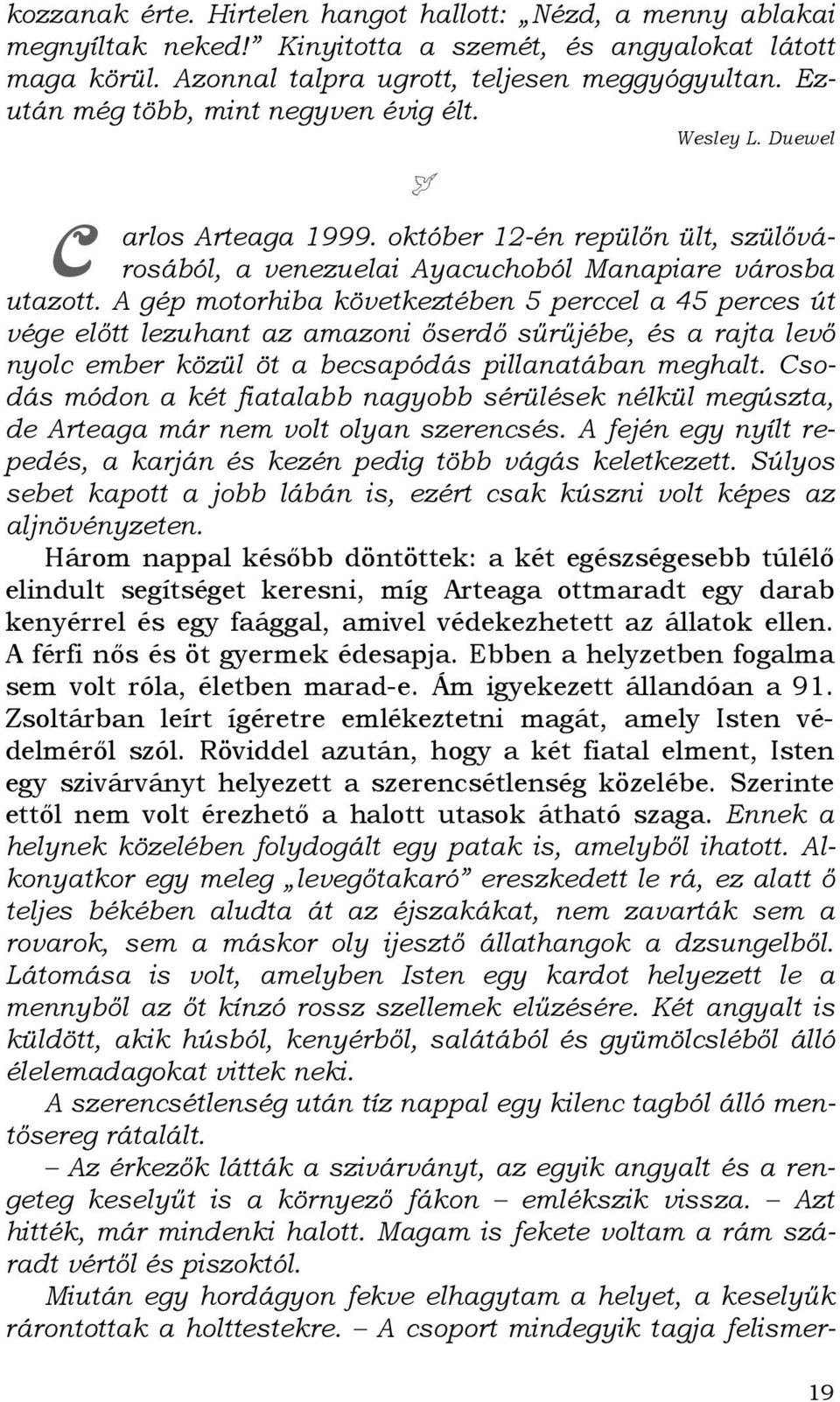 kozzanak érte. Hirtelen hangot hallott: „Nézd, a menny ablakai megnyíltak neked!” Kinyitotta a szemét, és angyalokat látott maga körül. Azonnal talpra ugrott, teljesen meggyógyultan. Ezután még több, mint negyven évig élt.

Wesley L. Duewel

Carlos Arteaga 1999. október 12-én repülőn ült, szülővárosából, a venezuelai Ayacuchoból Manapiare városba utazott. A gép motorhiba következtében 5 perccel a 45 perces út vége előtt lezuhant az amazoni őserdő sűrűjébe, és a rajta levő nyolc ember közül öt a becsapódás pillanatában meghalt. Csodás módon a két fiatalabb nagyobb sérülések nélkül megúszta, de Arteaga már nem volt olyan szerencsés. A fején egy nyílt repedés, a karján és kezén pedig több vágás keletkezett. Súlyos sebet kapott a jobb lábán is, ezért csak kúszni volt képes az aljnövényzeten.

Három nappal később döntöttek: a két egészségesebb túlélő elindult segítséget keresni, míg Arteaga ottmaradt egy darab kenyérrel és egy faággal, amivel védekezhetett az állatok ellen. A férfi nős és öt gyermek édesapja. Ebben a helyzetben fogalma sem volt róla, életben marad-e. Ám igyekezett állandóan a 91. Zsoltárban leírt ígéretre emlékeztetni magát, amely Isten védelméről szól. Röviddel azután, hogy a két fiatal elment, Isten egy szivárványt helyezett a szerencsétlenség közelébe. Szerinte ettől nem volt érezhető a halott utasok átható szaga. Ennek a helynek közelében folydogált egy patak is, amelyből ihatott. Alkonyatkor egy meleg „levegőtakaró” ereszkedett le rá, ez alatt ő teljes békében aludta át az éjszakákat, nem zavarták sem a rovarok, sem a máskor oly ijesztő állathangok a dzsungelből. Látomása is volt, amelyben Isten egy kardot helyezett le a mennyből az őt kínzó rossz szellemek elűzésére. Két angyalt is küldött, akik húsból, kenyérből, salátából és gyümölcsléből álló élelemadagokat vittek neki.

A szerencsétlenség után tíz nappal egy kilenc tagból álló mentősereg rátalált.

– Az érkezők látták a szivárványt, az egyik angyalt és a rengeteg keselyűt is a környező fákon – emlékszik vissza. – Azt hitték, már mindenki halott. Magam is fekete voltam a rám száradt vértől és piszoktól.

Miután egy hordágyon fekve elhagytam a helyet, a keselyűk rárontottak a holttestekre. – A csoport mindegyik tagja felismer-

19